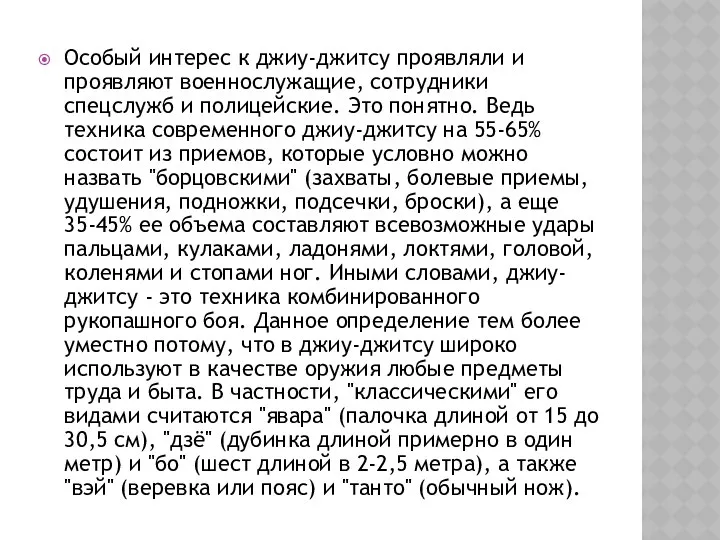 Особый интерес к джиу-джитсу проявляли и проявляют военнослужащие, сотрудники спецслужб и полицейские. Это понятно. Ведь техника современного джиу-джитсу на 55-65% состоит из приемов, которые условно можно назвать "борцовскими" (захваты, болевые приемы, удушения, подножки, подсечки, броски), а еще 35-45% ее объема составляют всевозможные удары пальцами, кулаками, ладонями, локтями, головой, коленями и стопами ног. Иными словами, джиу-джитсу - это техника комбинированного рукопашного боя. Данное определение тем более уместно потому, что в джиу-джитсу широко используют в качестве оружия любые предметы труда и быта. В частности, "классическими" его видами считаются "явара" (палочка длиной от 15 до 30,5 см), "дзё" (дубинка длиной примерно в один метр) и "бо" (шест длиной в 2-2,5 метра), а также "вэй" (веревка или пояс) и "танто" (обычный нож).